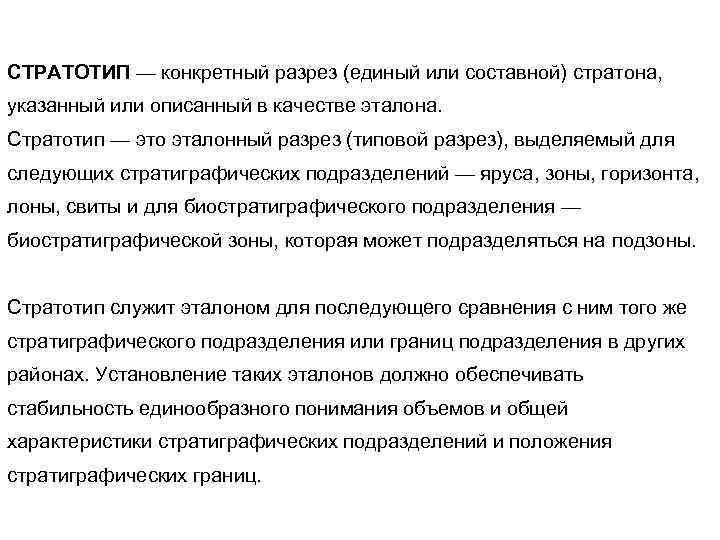 СТРАТОТИП — конкретный разрез (единый или составной) стратона, указанный или описанный в качестве эталона.
Стратотип — это эталонный разрез (типовой разрез), выделяемый для следующих стратиграфических подразделений — яруса, зоны, горизонта, лоны, свиты и для биостратиграфического подразделения — биостратиграфической зоны, которая может подразделяться на подзоны.

Стратотип служит эталоном для последующего сравнения с ним того же стратиграфического подразделения или границ подразделения в других районах. Установление таких эталонов должно обеспечивать стабильность единообразного понимания объемов и общей характеристики стратиграфических подразделений и положения стратиграфических границ.